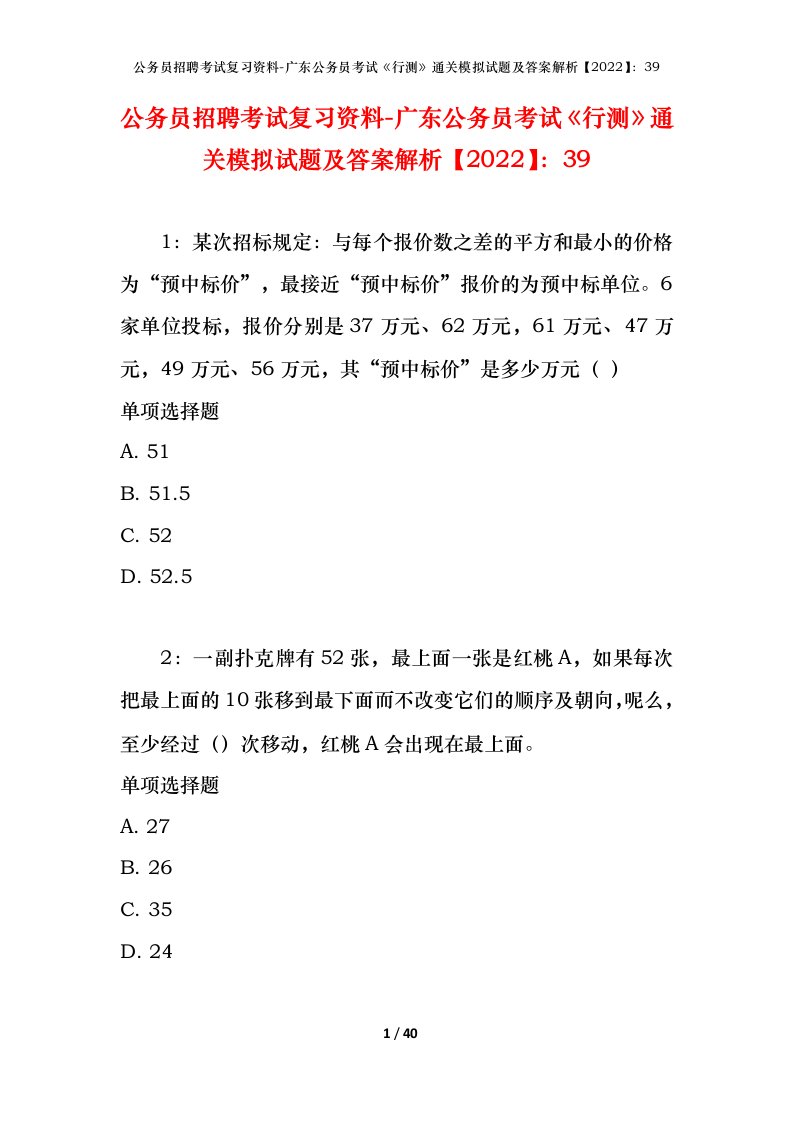 公务员招聘考试复习资料-广东公务员考试《行测》通关模拟试题及答案解析【2022】：39

公务员招聘考试复习资料-广东公务员考试《行测》通关模拟试题及答案解析【2022】：39

1：某次招标规定：与每个报价数之差的平方和最小的价格为“预中标价”，最接近“预中标价”报价的为预中标单位。6家单位投标，报价分别是37万元、62万元，61万元、47万元，49万元、56万元，其“预中标价”是多少万元（ ）

单项选择题

A. 51

B. 51.5

C. 52

D. 52.5

2：一副扑克牌有52张，最上面一张是红桃A，如果每次把最上面的10张移到最下面而不改变它们的顺序及朝向,呢么，至少经过（）次移动，红桃A会出现在最上面。

单项选择题

A. 27

B. 26

C. 35

D. 24

1 / 40